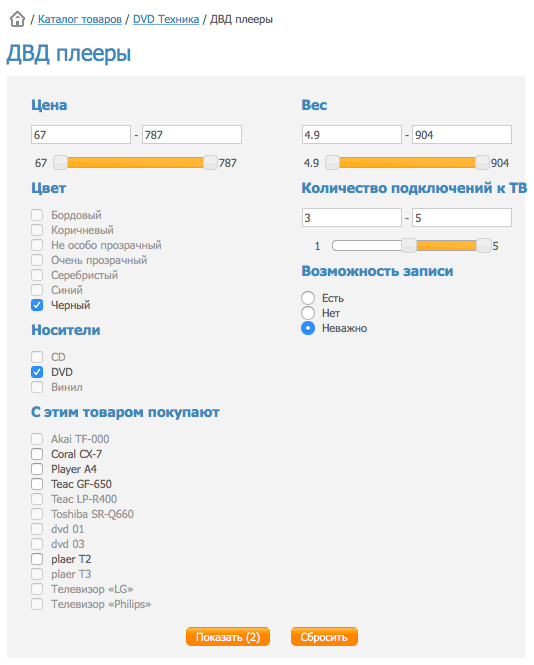 / Каталог товаров / DVD Техника / ДВД плееры

ДВД плееры

Цена

67 - 787

67 787

Цвет

Бордовый
Коричневый
Не особо прозрачный
Очень прозрачный
Серебристый
Синий
Черный

Носители

CD
DVD
Винил

С этим товаром покупают

Akai TF-000
Coral CX-7
Player A4
Teac GF-650
Teac LP-R400
Toshiba SR-Q660
dvd 01
dvd 03
plaer T2
plaer T3
Телевизор «LG»
Телевизор «Philips»

Вес

4.9 - 904

4.9 904

Количество подключений к ТВ

3 - 5

1 5

Возможность записи

Есть
Нет
Неважно

Показать (2) Сбросить